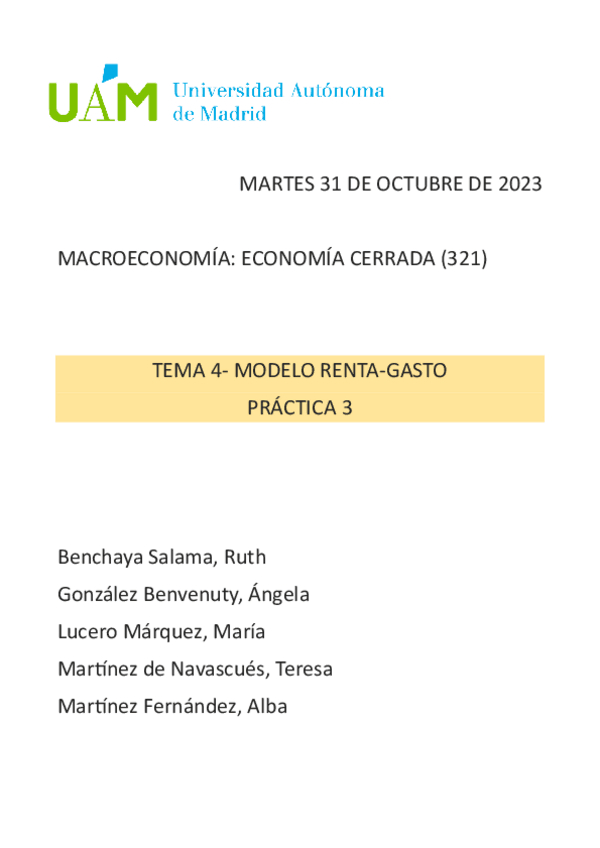 UAM Universidad Autónoma de Madrid

MARTES 31 DE OCTUBRE DE 2023

MACROECONOMÍA: ECONOMÍA CERRADA (321)

TEMA 4- MODELO RENTA-GASTO
PRÁCTICA 3

Benchaya Salama, Ruth
González Benvenuty, Ángela
Lucero Márquez, María
Martínez de Navascués, Teresa
Martínez Fernández, Alba